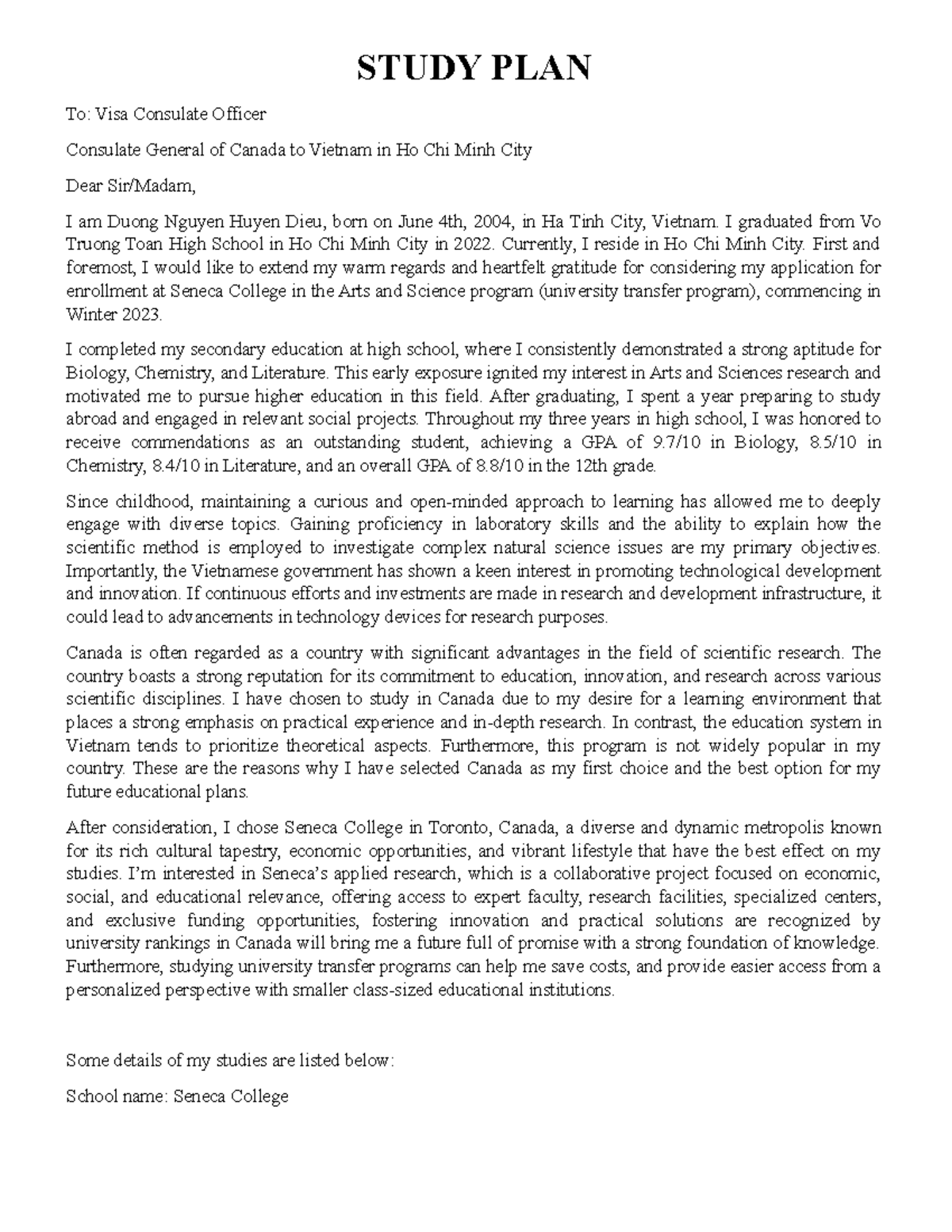 STUDY PLAN

To: Visa Consulate Officer

Consulate General of Canada to Vietnam in Ho Chi Minh City

Dear Sir/Madam,

I am Duong Nguyen Huyen Dieu, born on June 4th, 2004, in Ha Tinh City, Vietnam. I graduated from Vo Truong Toan High School in Ho Chi Minh City in 2022. Currently, I reside in Ho Chi Minh City. First and foremost, I would like to extend my warm regards and heartfelt gratitude for considering my application for enrollment at Seneca College in the Arts and Science program (university transfer program), commencing in Winter 2023.

I completed my secondary education at high school, where I consistently demonstrated a strong aptitude for Biology, Chemistry, and Literature. This early exposure ignited my interest in Arts and Sciences research and motivated me to pursue higher education in this field. After graduating, I spent a year preparing to study abroad and engaged in relevant social projects. Throughout my three years in high school, I was honored to receive commendations as an outstanding student, achieving a GPA of 9.7/10 in Biology, 8.5/10 in Chemistry, 8.4/10 in Literature, and an overall GPA of 8.8/10 in the 12th grade.

Since childhood, maintaining a curious and open-minded approach to learning has allowed me to deeply engage with diverse topics. Gaining proficiency in laboratory skills and the ability to explain how the scientific method is employed to investigate complex natural science issues are my primary objectives. Importantly, the Vietnamese government has shown a keen interest in promoting technological development and innovation. If continuous efforts and investments are made in research and development infrastructure, it could lead to advancements in technology devices for research purposes.

Canada is often regarded as a country with significant advantages in the field of scientific research. The country boasts a strong reputation for its commitment to education, innovation, and research across various scientific disciplines. I have chosen to study in Canada due to my desire for a learning environment that places a strong emphasis on practical experience and in-depth research. In contrast, the education system in Vietnam tends to prioritize theoretical aspects. Furthermore, this program is not widely popular in my country. These are the reasons why I have selected Canada as my first choice and the best option for my future educational plans.

After consideration, I chose Seneca College in Toronto, Canada, a diverse and dynamic metropolis known for its rich cultural tapestry, economic opportunities, and vibrant lifestyle that have the best effect on my studies. I'm interested in Seneca's applied research, which is a collaborative project focused on economic, social, and educational relevance, offering access to expert faculty, research facilities, specialized centers, and exclusive funding opportunities, fostering innovation and practical solutions are recognized by university rankings in Canada will bring me a future full of promise with a strong foundation of knowledge. Furthermore, studying university transfer programs can help me save costs, and provide easier access from a personalized perspective with smaller class-sized educational institutions.

Some details of my studies are listed below:

School name: Seneca College